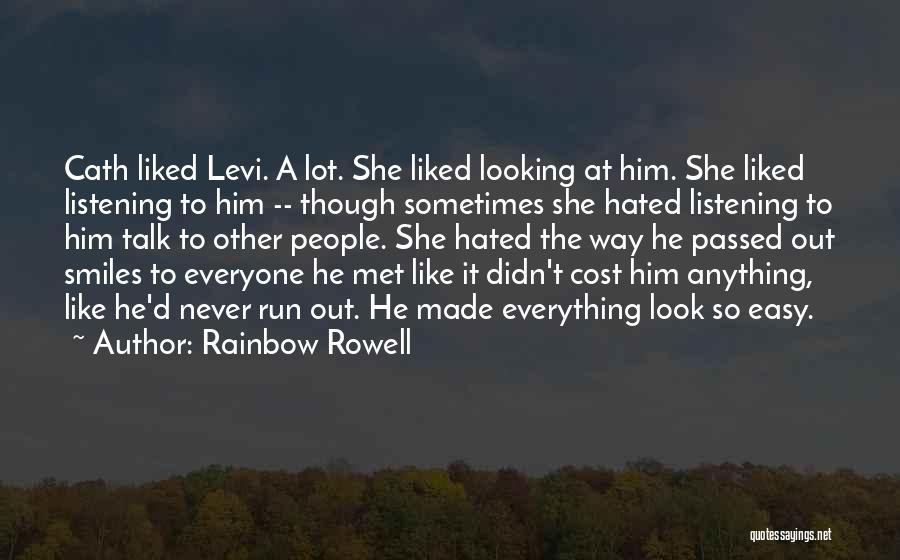 Cath liked Levi. A lot. She liked looking at him. She liked listening to him -- though sometimes she hated listening to him talk to other people. She hated the way he passed out smiles to everyone he met like it didn't cost him anything, like he'd never run out. He made everything look so easy.
~ Author: Rainbow Rowell

quotessayings.net